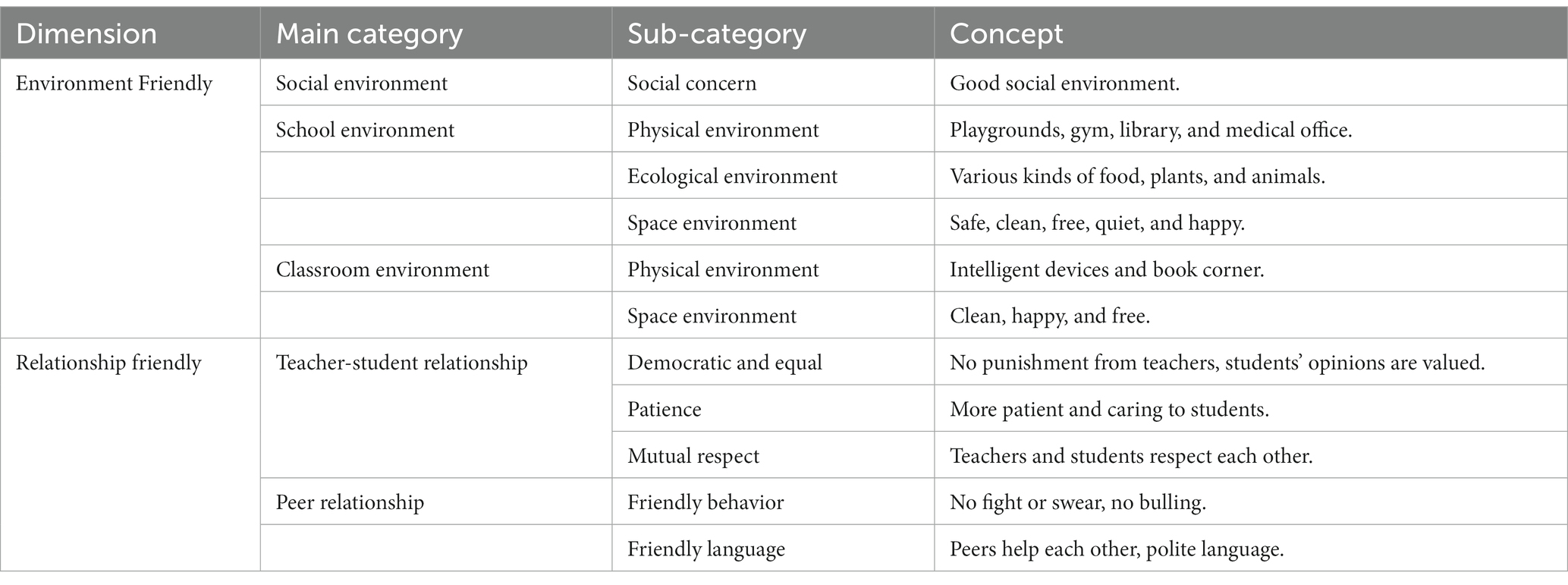 | Dimension | Main category | Sub-category | Concept |
|---|---|---|---|
| Environment Friendly | Social environment | Social concern | Good social environment. |
| | School environment | Physical environment | Playgrounds, gym, library, and medical office. |
| | | Ecological environment | Various kinds of food, plants, and animals. |
| | | Space environment | Safe, clean, free, quiet, and happy. |
| | Classroom environment | Physical environment | Intelligent devices and book corner. |
| | | Space environment | Clean, happy, and free. |
| Relationship friendly | Teacher-student relationship | Democratic and equal | No punishment from teachers, students' opinions are valued. |
| | | Patience | More patient and caring to students. |
| | | Mutual respect | Teachers and students respect each other. |
| | Peer relationship | Friendly behavior | No fight or swear, no bulling. |
| | | Friendly language | Peers help each other, polite language. |